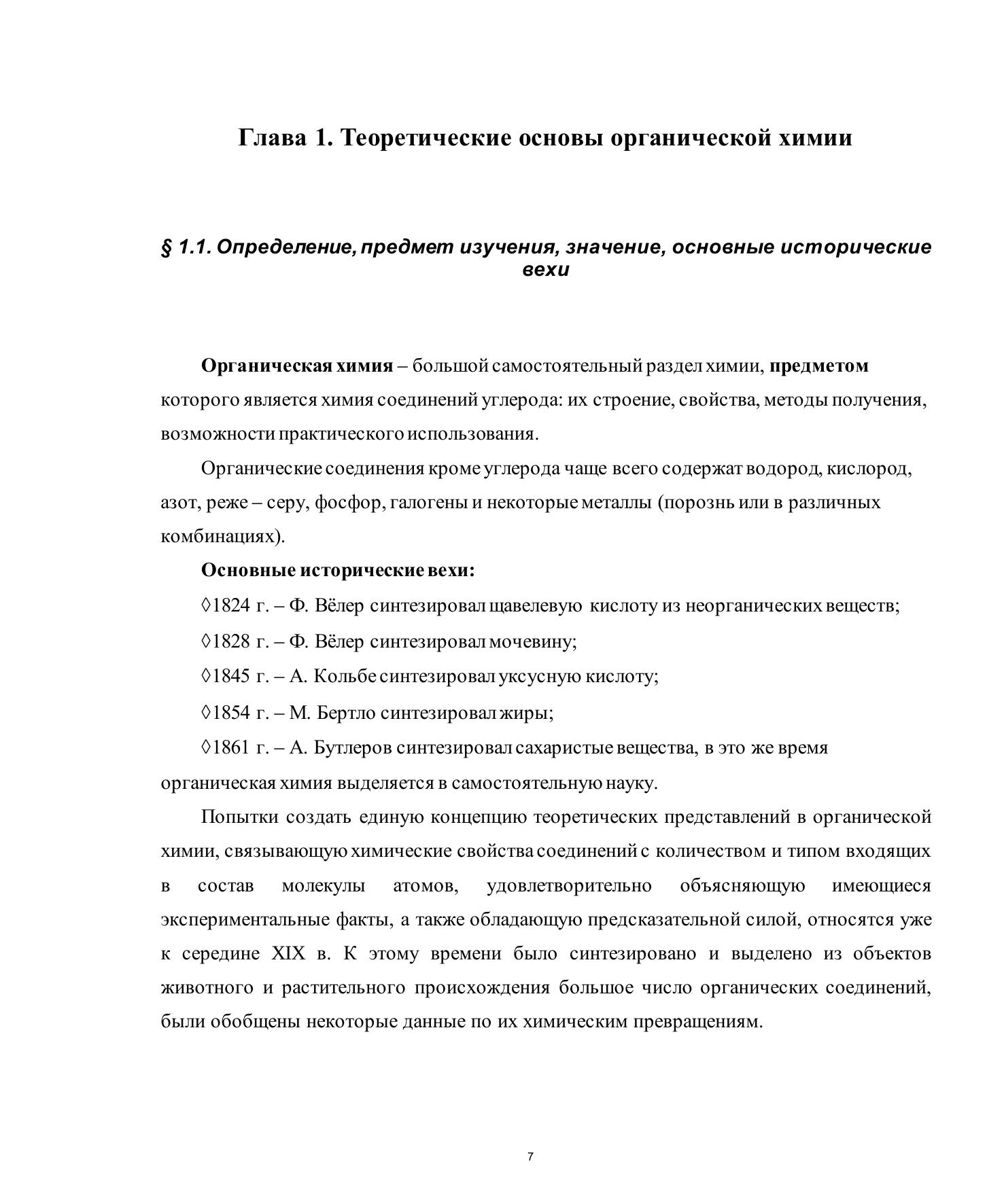 Глава 1. Теоретические основы органической химии

§ 1.1. Определение, предмет изучения, значение, основные исторические вехи

Органическая химия – большой самостоятельный раздел химии, предметом которого является химия соединений углерода: их строение, свойства, методы получения, возможности практического использования.

Органические соединения кроме углерода чаще всего содержат водород, кислород, азот, реже – серу, фосфор, галогены и некоторые металлы (порознь или в различных комбинациях).

Основные исторические вехи:

◊1824 г. – Ф. Вёлер синтезировал щавелевую кислоту из неорганических веществ;

◊1828 г. – Ф. Вёлер синтезировал мочевину;

◊1845 г. – А. Кольбе синтезировал уксусную кислоту;

◊1854 г. – М. Бертло синтезировал жиры;

◊1861 г. – А. Бутлеров синтезировал сахаристые вещества, в это же время органическая химия выделяется в самостоятельную науку.

Попытки создать единую концепцию теоретических представлений в органической химии, связывающую химические свойства соединений с количеством и типом входящих в состав молекулы атомов, удовлетворительно объясняющую имеющиеся экспериментальные факты, а также обладающую предсказательной силой, относятся уже к середине XIX в. К этому времени было синтезировано и выделено из объектов животного и растительного происхождения большое число органических соединений, были обобщены некоторые данные по их химическим превращениям.

7